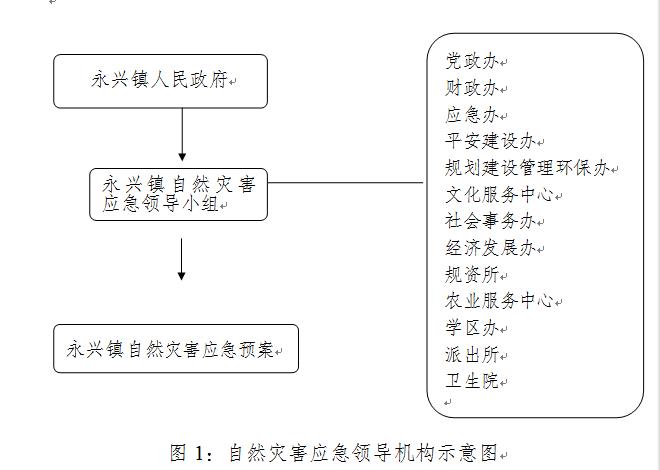 永兴镇人民政府

永兴镇自然灾害应急领导小组

永兴镇自然灾害应急预案

党政办
财政办
应急办
平安建设办
规划建设管理环保办
文化服务中心
社会事务办
经济发展办
规资所
农业服务中心
学区办
派出所
卫生院

图 1：自然灾害应急领导机构示意图